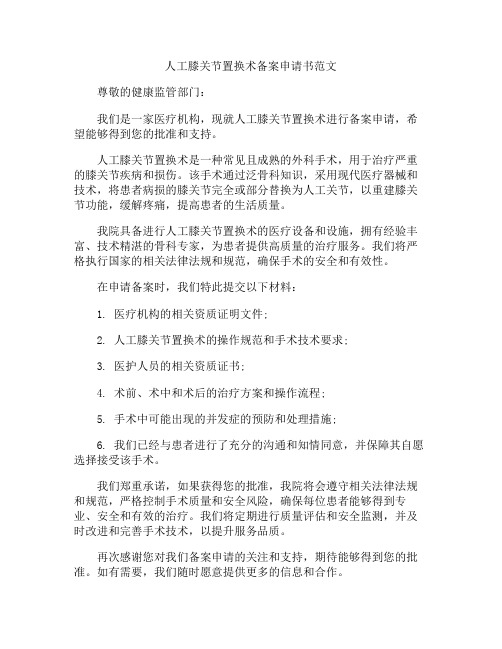 人工膝关节置换术备案申请书范文

尊敬的健康监管部门：

我们是一家医疗机构，现就人工膝关节置换术进行备案申请，希望能够得到您的批准和支持。

人工膝关节置换术是一种常见且成熟的外科手术，用于治疗严重的膝关节疾病和损伤。该手术通过泛骨科知识，采用现代医疗器械和技术，将患者病损的膝关节完全或部分替换为人工关节，以重建膝关节功能，缓解疼痛，提高患者的生活质量。

我院具备进行人工膝关节置换术的医疗设备和设施，拥有经验丰富、技术精湛的骨科专家，为患者提供高质量的治疗服务。我们将严格执行国家的相关法律法规和规范，确保手术的安全和有效性。

在申请备案时，我们特此提交以下材料：

1. 医疗机构的相关资质证明文件；

2. 人工膝关节置换术的操作规范和手术技术要求；

3. 医护人员的相关资质证书；

4. 术前、术中和术后的治疗方案和操作流程；

5. 手术中可能出现的并发症的预防和处理措施；

6. 我们已经与患者进行了充分的沟通和知情同意，并保障其自愿选择接受该手术。

我们郑重承诺，如果获得您的批准，我院将会遵守相关法律法规和规范，严格控制手术质量和安全风险，确保每位患者能够得到专业、安全和有效的治疗。我们将定期进行质量评估和安全监测，并及时改进和完善手术技术，以提升服务品质。

再次感谢您对我们备案申请的关注和支持，期待能够得到您的批准。如有需要，我们随时愿意提供更多的信息和合作。